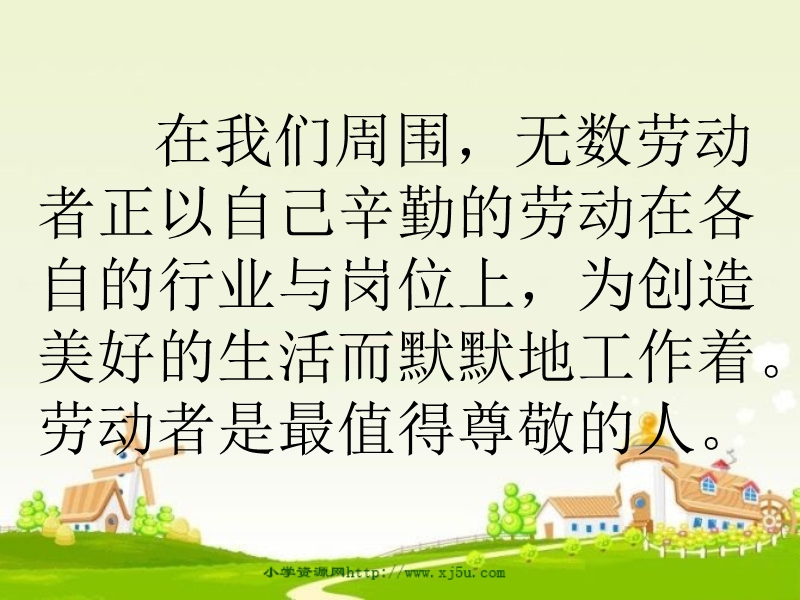 在我们周围，无数劳动者正以自己辛勤的劳动在各自的行业与岗位上，为创造美好的生活而默默地工作着。劳动者是最值得尊敬的人。

小学资源网http://www.xj5u.com